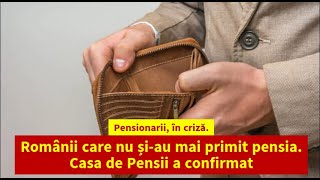 Pensionarii, în criză.

Românii care nu și-au mai primit pensia. Casa de Pensii a confirmat